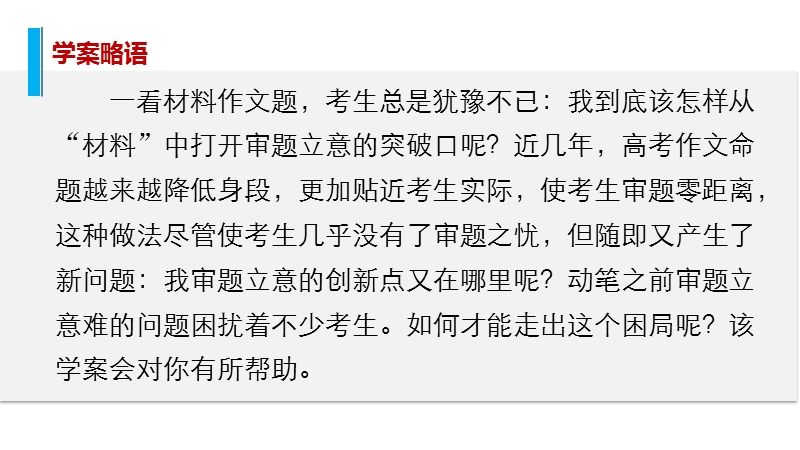 学案略语

一看材料作文题，考生总是犹豫不已：我到底该怎样从“材料”中打开审题立意的突破口呢？近几年，高考作文命题越来越降低身段，更加贴近考生实际，使考生审题零距离，这种做法尽管使考生几乎没有了审题之忧，但随即又产生了新问题：我审题立意的创新点又在哪里呢？动笔之前审题立意难的问题困扰着不少考生。如何才能走出这个困局呢？该学案会对你有所帮助。